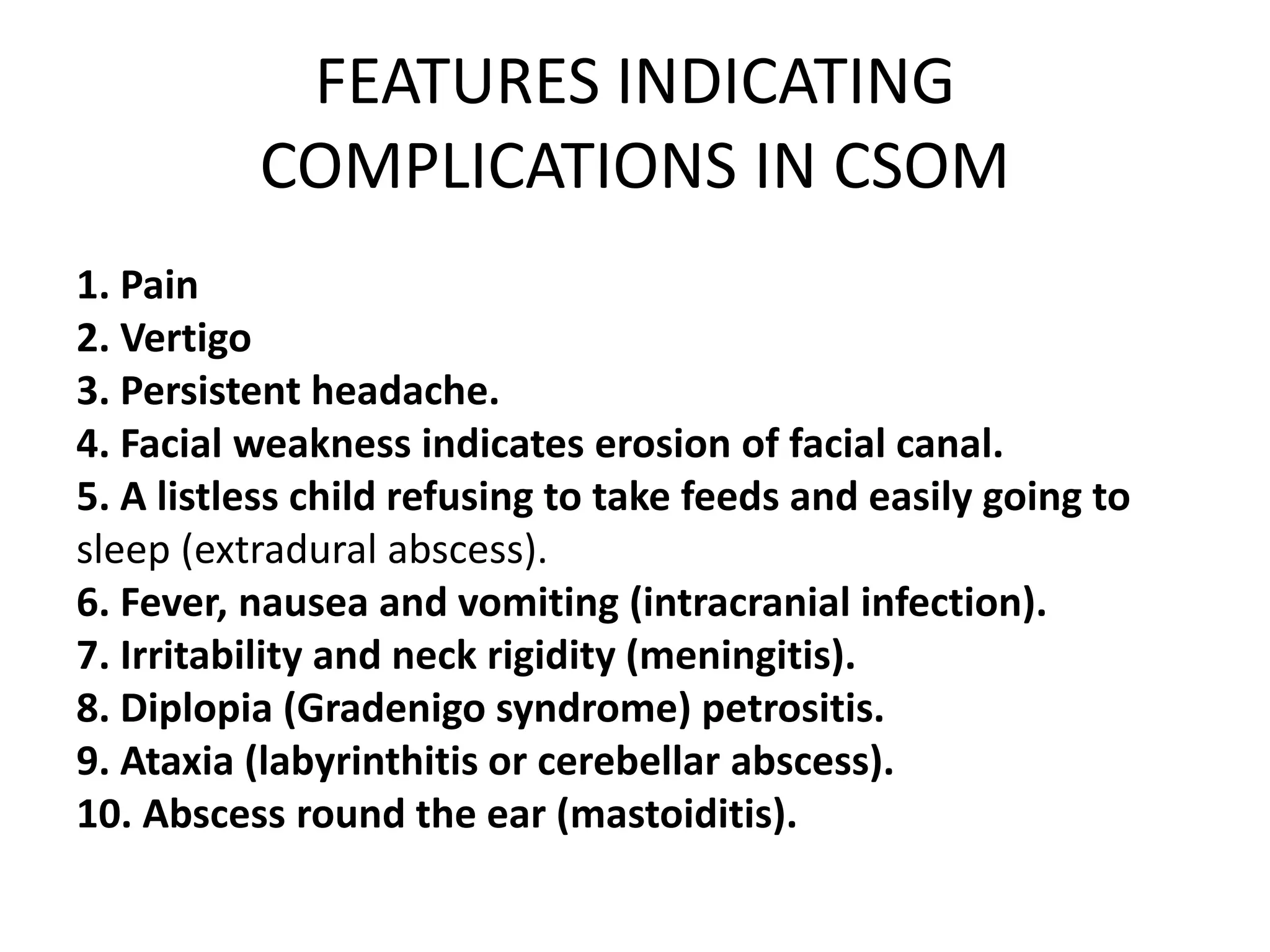 FEATURES INDICATING COMPLICATIONS IN CSOM

1. Pain
2. Vertigo
3. Persistent headache.
4. Facial weakness indicates erosion of facial canal.
5. A listless child refusing to take feeds and easily going to sleep (extradural abscess).
6. Fever, nausea and vomiting (intracranial infection).
7. Irritability and neck rigidity (meningitis).
8. Diplopia (Gradenigo syndrome) petrositis.
9. Ataxia (labyrinthitis or cerebellar abscess).
10. Abscess round the ear (mastoiditis).